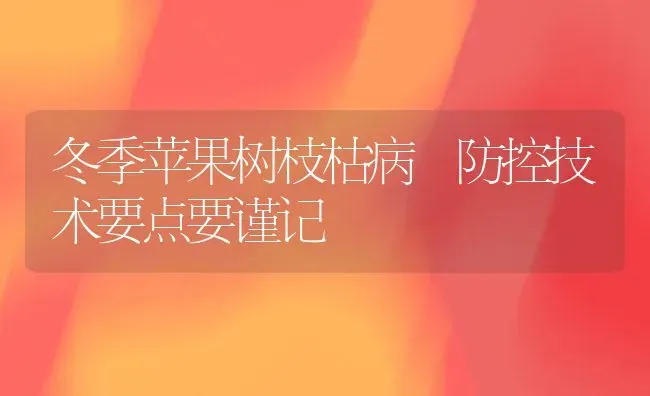 冬季苹果树枝枯病 防控技术要点要谨记